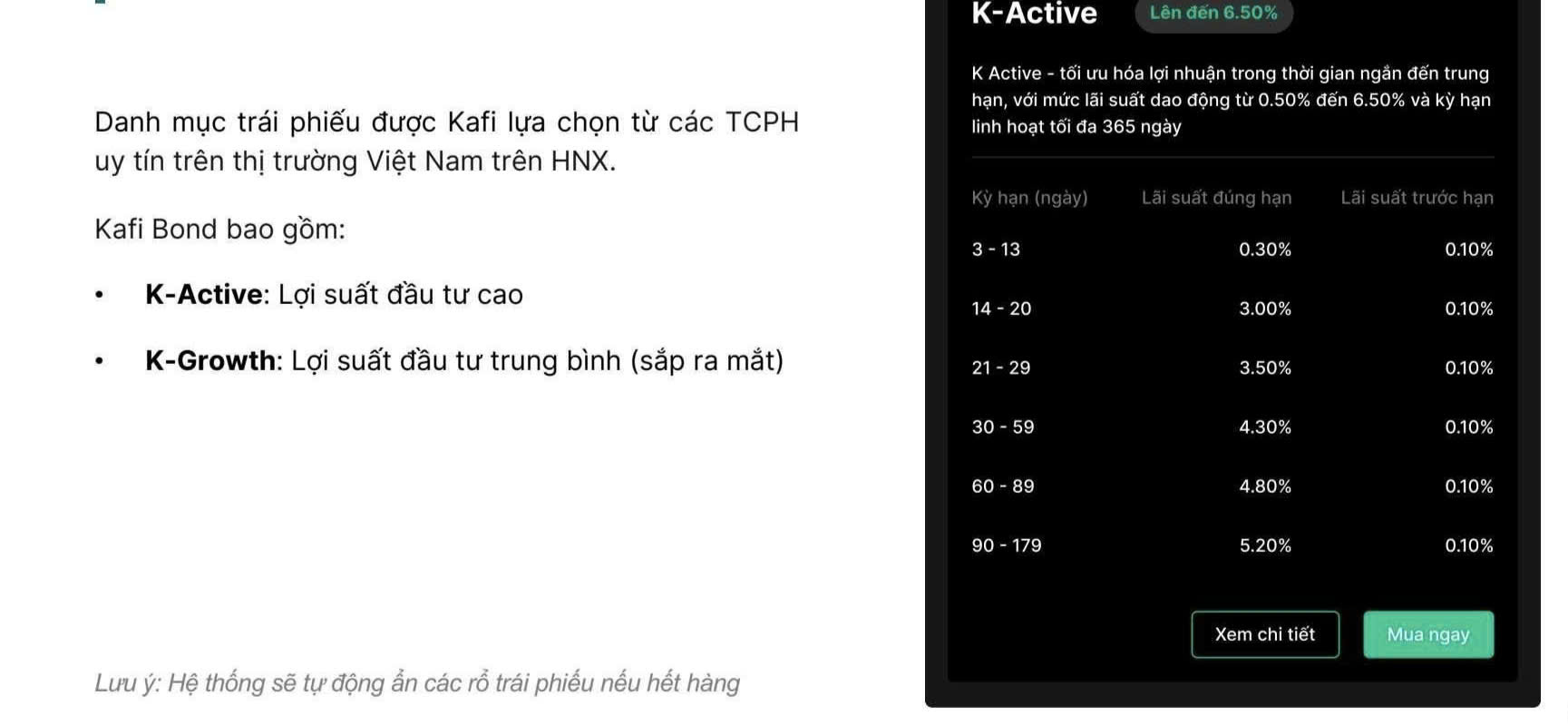 Danh mục trái phiếu được Kafi lựa chọn từ các TCPH uy tín trên thị trường Việt Nam trên HNX.

Kafi Bond bao gồm:

• K-Active: Lợi suất đầu tư cao

• K-Growth: Lợi suất đầu tư trung bình (sắp ra mắt)

Lưu ý: Hệ thống sẽ tự động ẩn các rổ trái phiếu nếu hết hàng

K-Active
Lên đến 6.50%

K Active - tối ưu hóa lợi nhuận trong thời gian ngắn đến trung hạn, với mức lãi suất dao động từ 0.50% đến 6.50% và kỳ hạn linh hoạt tối đa 365 ngày

| Kỳ hạn (ngày) | Lãi suất đúng hạn | Lãi suất trước hạn |
|---|---|---|
| 3 - 13 | 0.30% | 0.10% |
| 14 - 20 | 3.00% | 0.10% |
| 21 - 29 | 3.50% | 0.10% |
| 30 - 59 | 4.30% | 0.10% |
| 60 - 89 | 4.80% | 0.10% |
| 90 - 179 | 5.20% | 0.10% |

Xem chi tiết
Mua ngay